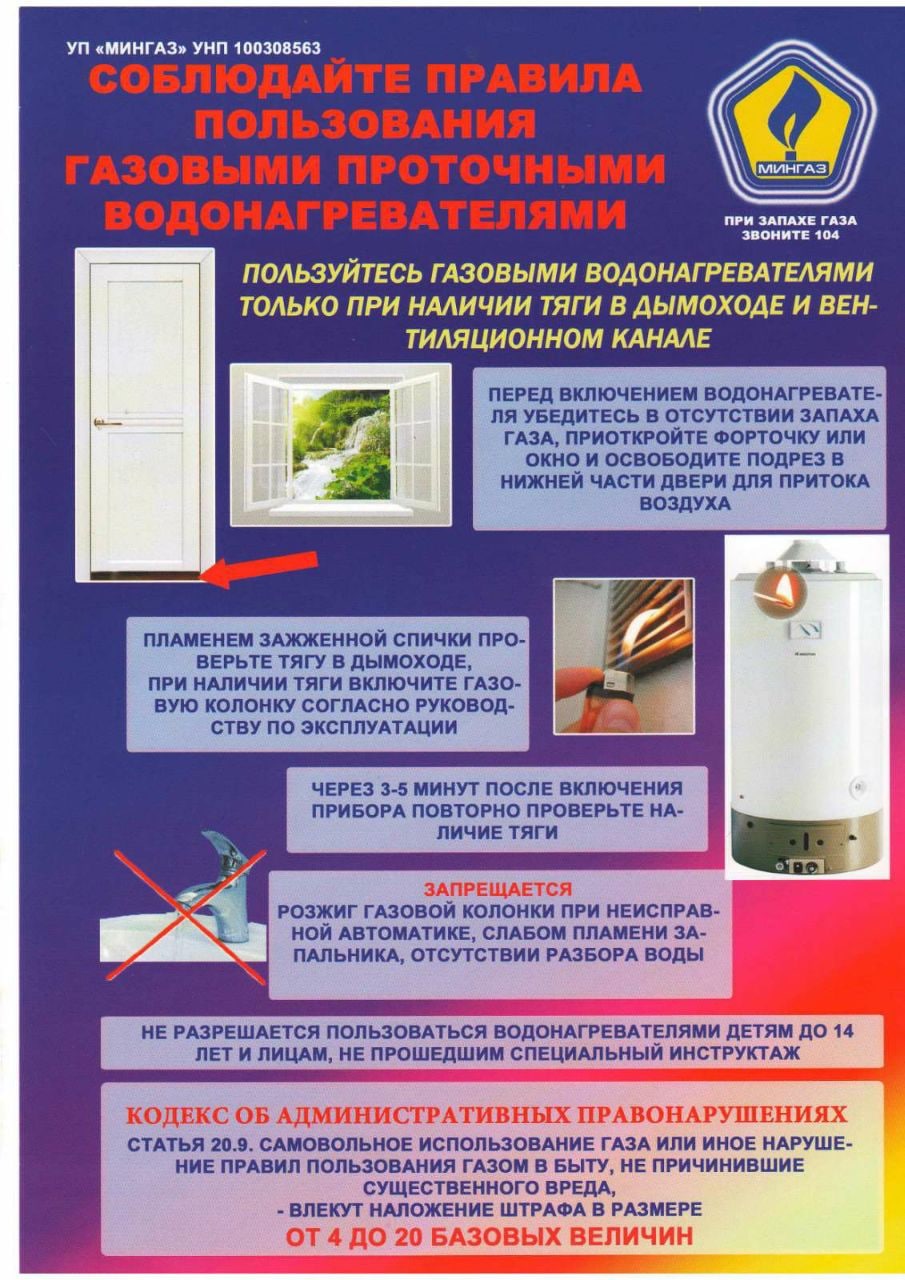 УП «МИНГАЗ» УНП 100308563

СОБЛЮДАЙТЕ ПРАВИЛА ПОЛЬЗОВАНИЯ ГАЗОВЫМИ ПРОТОЧНЫМИ ВОДОНАГРЕВАТЕЛЯМИ

МИНГАЗ

ПРИ ЗАПАХЕ ГАЗА ЗВОНИТЕ 104

ПОЛЬЗУЙТЕСЬ ГАЗОВЫМИ ВОДОНАГРЕВАТЕЛЯМИ ТОЛЬКО ПРИ НАЛИЧИИ ТЯГИ В ДЫМОХОДЕ И ВЕНТИЛЯЦИОННОМ КАНАЛЕ

ПЕРЕД ВКЛЮЧЕНИЕМ ВОДОНАГРЕВАТЕЛЯ УБЕДИТЕСЬ В ОТСУТСТВИИ ЗАПАХА ГАЗА, ПРИОТКРОЙТЕ ФОРТОЧКУ ИЛИ ОКНО И ОСВОБОДИТЕ ПОДРЕЗ В НИЖНЕЙ ЧАСТИ ДВЕРИ ДЛЯ ПРИТОКА ВОЗДУХА

ПЛАМЕНЕМ ЗАЖЖЕННОЙ СПИЧКИ ПРОВЕРЬТЕ ТЯГУ В ДЫМОХОДЕ, ПРИ НАЛИЧИИ ТЯГИ ВКЛЮЧИТЕ ГАЗОВУЮ КОЛОНКУ СОГЛАСНО РУКОВОДСТВУ ПО ЭКСПЛУАТАЦИИ

ЧЕРЕЗ 3-5 МИНУТ ПОСЛЕ ВКЛЮЧЕНИЯ ПРИБОРА ПОВТОРНО ПРОВЕРЬТЕ НАЛИЧИЕ ТЯГИ

ЗАПРЕЩАЕТСЯ
РОЗЖИГ ГАЗОВОЙ КОЛОНКИ ПРИ НЕИСПРАВНОЙ АВТОМАТИКЕ, СЛАБОМ ПЛАМЕНИ ЗАПАЛЬНИКА, ОТСУТСТВИИ РАЗБОРА ВОДЫ

НЕ РАЗРЕШАЕТСЯ ПОЛЬЗОВАТЬСЯ ВОДОНАГРЕВАТЕЛЯМИ ДЕТЯМ ДО 14 ЛЕТ И ЛИЦАМ, НЕ ПРОШЕДШИМ СПЕЦИАЛЬНЫЙ ИНСТРУКТАЖ

КОДЕКС ОБ АДМИНИСТРАТИВНЫХ ПРАВОНАРУШЕНИЯХ
СТАТЬЯ 20.9. САМОВОЛЬНОЕ ИСПОЛЬЗОВАНИЕ ГАЗА ИЛИ ИНОЕ НАРУШЕНИЕ ПРАВИЛ ПОЛЬЗОВАНИЯ ГАЗОМ В БЫТУ, НЕ ПРИЧИНИВШИЕ СУЩЕСТВЕННОГО ВРЕДА,
- ВЛЕКУТ НАЛОЖЕНИЕ ШТРАФА В РАЗМЕРЕ
ОТ 4 ДО 20 БАЗОВЫХ ВЕЛИЧИН